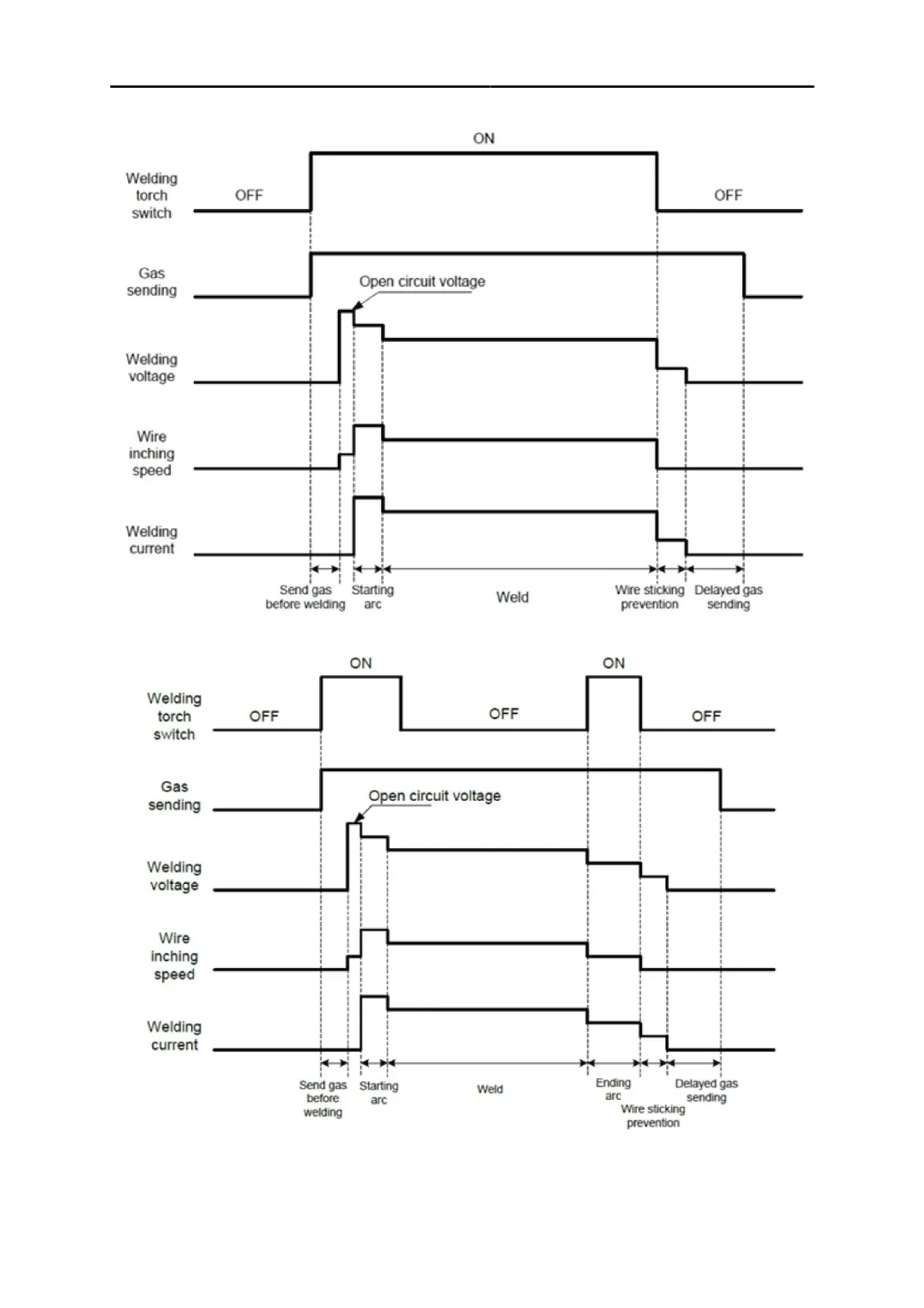 ON

Welding torch switch

OFF

OFF

Gas sending

Open circuit voltage

Welding voltage

Wire inching speed

Welding current

Send gas before welding

Starting arc

Weld

Wire sticking prevention

Delayed gas sending

ON

ON

Welding torch switch

OFF

OFF

OFF

Gas sending

Open circuit voltage

Welding voltage

Wire inching speed

Welding current

Send gas before welding

Starting arc

Weld

Ending arc

Wire sticking prevention

Delayed gas sending